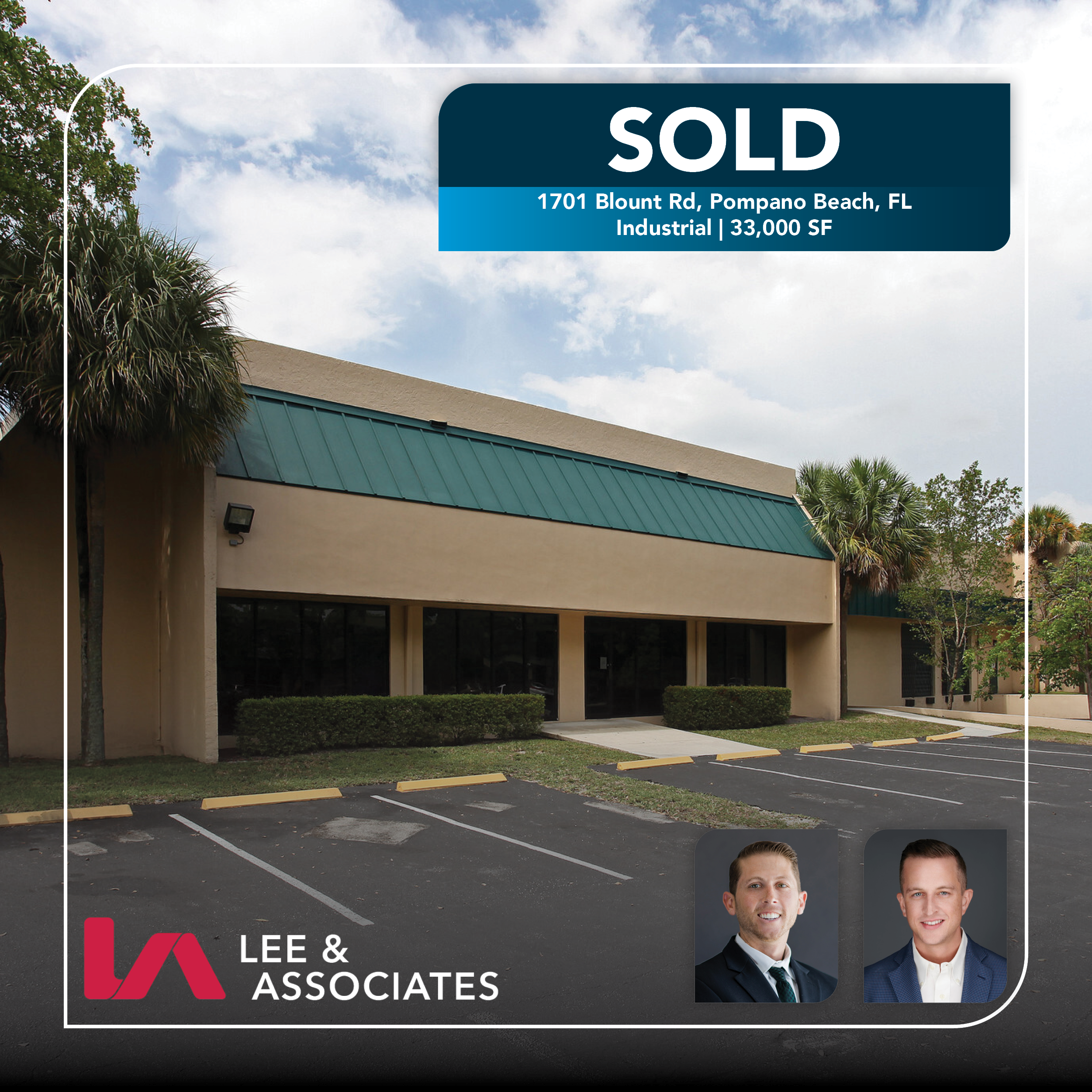 SOLD

1701 Blount Rd, Pompano Beach, FL
Industrial | 33,000 SF

LEE &
ASSOCIATES